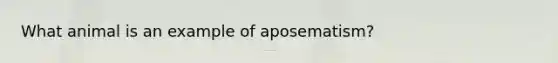 What animal is an example of aposematism?